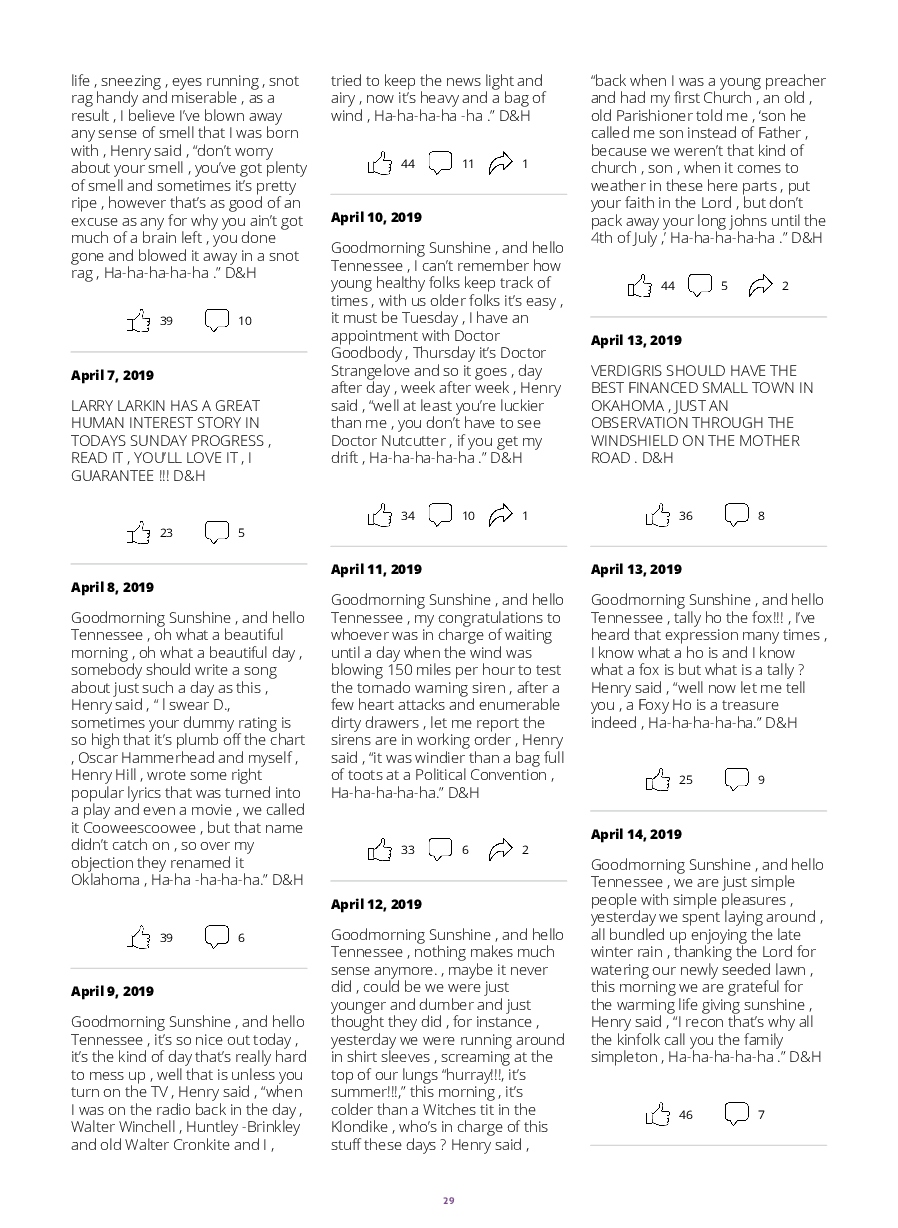 life , sneezing , eyes running , snot rag handy and miserable , as a result , I believe I've blown away any sense of smell that I was born with , Henry said , "don't worry about your smell , you've got plenty of smell and sometimes it's pretty ripe , however that's as good of an excuse as any for why you ain't got much of a brain left , you done gone and blowed it away in a snot rag , Ha-ha-ha-ha-ha ." D&H

39 10

April 7, 2019

LARRY LARKIN HAS A GREAT HUMAN INTEREST STORY IN TODAYS SUNDAY PROGRESS , READ IT , YOU'LL LOVE IT , I GUARANTEE !!! D&H

23 5

April 8, 2019

Goodmorning Sunshine , and hello Tennessee , oh what a beautiful morning , oh what a beautiful day , somebody should write a song about just such a day as this , Henry said , " I swear D., sometimes your dummy rating is so high that it's plumb off the chart , Oscar Hammerhead and myself , Henry Hill , wrote some right popular lyrics that was turned into a play and even a movie , we called it Cooweescoowee , but that name didn't catch on , so over my objection they renamed it Oklahoma , Ha-ha -ha-ha-ha." D&H

39 6

April 9, 2019

Goodmorning Sunshine , and hello Tennessee , it's so nice out today , it's the kind of day that's really hard to mess up , well that is unless you turn on the TV , Henry said , "when I was on the radio back in the day , Walter Winchell , Huntley -Brinkley and old Walter Cronkite and I , tried to keep the news light and airy , now it's heavy and a bag of wind , Ha-ha-ha-ha -ha ." D&H

44 11 1

April 10, 2019

Goodmorning Sunshine , and hello Tennessee , I can't remember how young healthy folks keep track of times , with us older folks it's easy , it must be Tuesday , I have an appointment with Doctor Goodbody , Thursday it's Doctor Strangelove and so it goes , day after day , week after week , Henry said , "well at least you're luckier than me , you don't have to see Doctor Nutcutter , if you get my drift , Ha-ha-ha-ha-ha ." D&H

34 10 1

April 11, 2019

Goodmorning Sunshine , and hello Tennessee , my congratulations to whoever was in charge of waiting until a day when the wind was blowing 150 miles per hour to test the tornado warning siren , after a few heart attacks and enumerable dirty drawers , let me report the sirens are in working order , Henry said , "it was windier than a bag full of toots at a Political Convention , Ha-ha-ha-ha-ha." D&H

33 6 2

April 12, 2019

Goodmorning Sunshine , and hello Tennessee , nothing makes much sense anymore. , maybe it never did , could be we were just younger and dumber and just thought they did , for instance , yesterday we were running around in shirt sleeves , screaming at the top of our lungs "hurray!!!, it's summer!!!," this morning , it's colder than a Witches tit in the Klondike , who's in charge of this stuff these days ? Henry said , "back when I was a young preacher and had my first Church , an old , old Parishioner told me , 'son he called me son instead of Father , because we weren't that kind of church , son , when it comes to weather in these here parts , put your faith in the Lord , but don't pack away your long johns until the 4th of July ,' Ha-ha-ha-ha-ha ." D&H

44 5 2

April 13, 2019

VERDIGRIS SHOULD HAVE THE BEST FINANCED SMALL TOWN IN OKAHOMA , JUST AN OBSERVATION THROUGH THE WINDSHIELD ON THE MOTHER ROAD . D&H

36 8

April 13, 2019

Goodmorning Sunshine , and hello Tennessee , tally ho the fox!!! , I've heard that expression many times , I know what a ho is and I know what a fox is but what is a tally ? Henry said , "well now let me tell you , a Foxy Ho is a treasure indeed , Ha-ha-ha-ha-ha." D&H

25 9

April 14, 2019

Goodmorning Sunshine , and hello Tennessee , we are just simple people with simple pleasures , yesterday we spent laying around , all bundled up enjoying the late winter rain , thanking the Lord for watering our newly seeded lawn , this morning we are grateful for the warming life giving sunshine , Henry said , "I recon that's why all the kinfolk call you the family simpleton , Ha-ha-ha-ha-ha ." D&H

46 7

29